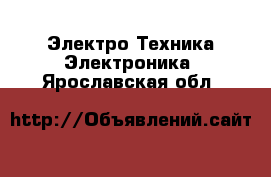 Электро Техника Электроника Ярославская обл

http://Объявлений.сайт